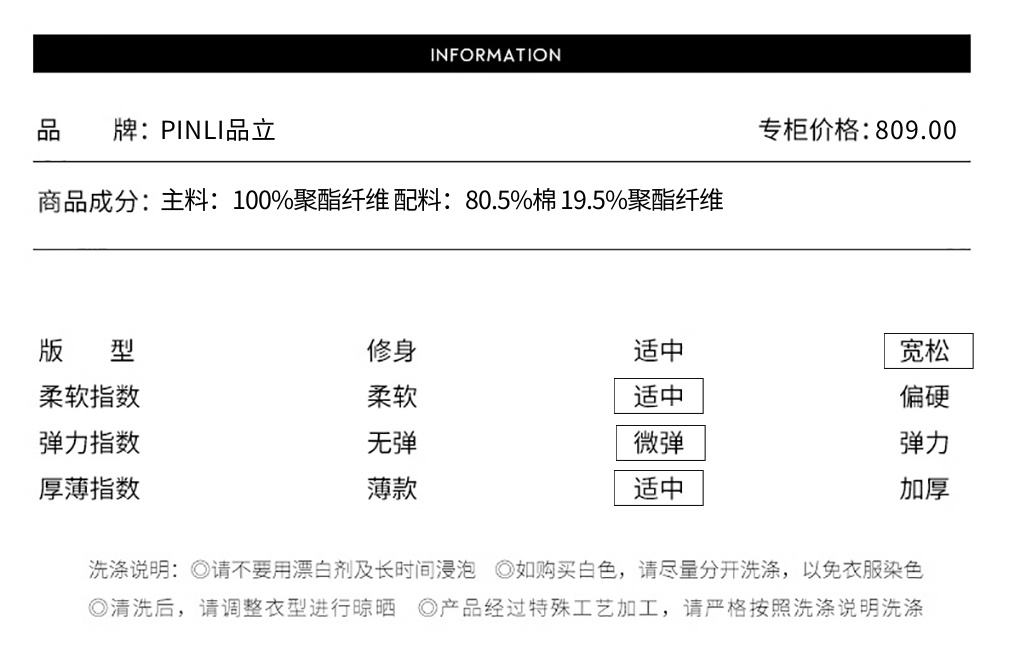 INFORMATION

品　牌：PINLI品立　　专柜价格：809.00

商品成分：主料：100%聚酯纤维 配料：80.5%棉 19.5%聚酯纤维

| 版　型 | 修身 | 适中 | 宽松 |
|---|---|---|---|
| 柔软指数 | 柔软 | 适中 | 偏硬 |
| 弹力指数 | 无弹 | 微弹 | 弹力 |
| 厚薄指数 | 薄款 | 适中 | 加厚 |

洗涤说明：◎请不要用漂白剂及长时间浸泡 ◎如购买白色，请尽量分开洗涤，以免衣服染色 ◎清洗后，请调整衣型进行晾晒 ◎产品经过特殊工艺加工，请严格按照洗涤说明洗涤